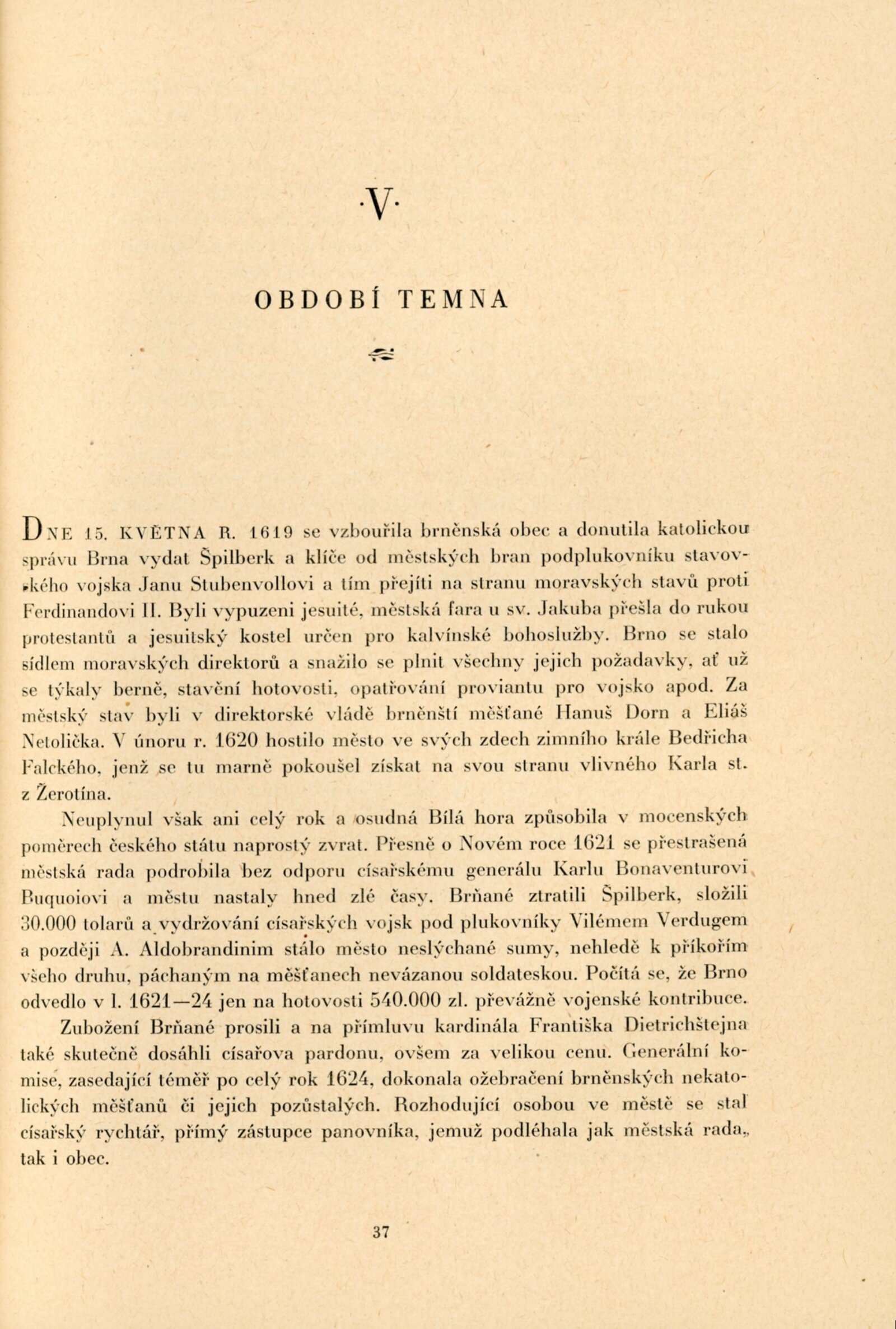 ·V·

OBDOBÍ TEMNA

DNE 15. KVĚTNA R. 1619 se vzbouřila brněnská obec a donutila katolickou správu Brna vydat Špilberk a klíče od městských bran podplukovníku stavovského vojska Janu Stubenvollovi a tím přejíti na stranu moravských stavů proti Ferdinandovi II. Byli vypuzeni jesuité, městská fara u sv. Jakuba přešla do rukou protestantů a jesuitský kostel určen pro kalvínské bohoslužby. Brno se stalo sídlem moravských direktorů a snažilo se plnit všechny jejich požadavky, ať už se týkaly berně, stavění hotovosti, opatřování proviantu pro vojsko apod. Za městský stav byli v direktorské vládě brněnští měšťané Hanuš Dorn a Eliáš Netolička. V únoru r. 1620 hostilo město ve svých zdech zimního krále Bedřicha Falckého, jenž se tu marně pokoušel získat na svou stranu vlivného Karla st. z Žerotína.

Neuplynul však ani celý rok a osudná Bílá hora způsobila v mocenských poměrech českého státu naprostý zvrat. Přesně o Novém roce 1621 se přestrašená městská rada podrobila bez odporu císařskému generálu Karlu Bonaventurovi Buquoiovi a městu nastaly hned zlé časy. Brňané ztratili Špilberk, složili 30.000 tolarů a vydržování císařských vojsk pod plukovníky Vilémem Verdugem a později A. Aldobrandinim stálo město neslýchané sumy, nehledě k příkořím všeho druhu, páchaným na měšťanech nevázanou soldateskou. Počítá se, že Brno odvedlo v l. 1621—24 jen na hotovosti 540.000 zl. převážně vojenské kontribuce.

Zubožení Brňané prosili a na přímluvu kardinála Františka Dietrichštejna také skutečně dosáhli císařova pardonu, ovšem za velikou cenu. Generální komise, zasedající téměř po celý rok 1624, dokonala ožebračení brněnských nekatolických měšťanů či jejich pozůstalých. Rozhodující osobou ve městě se stal císařský rychtář, přímý zástupce panovníka, jemuž podléhala jak městská rada, tak i obec.

37